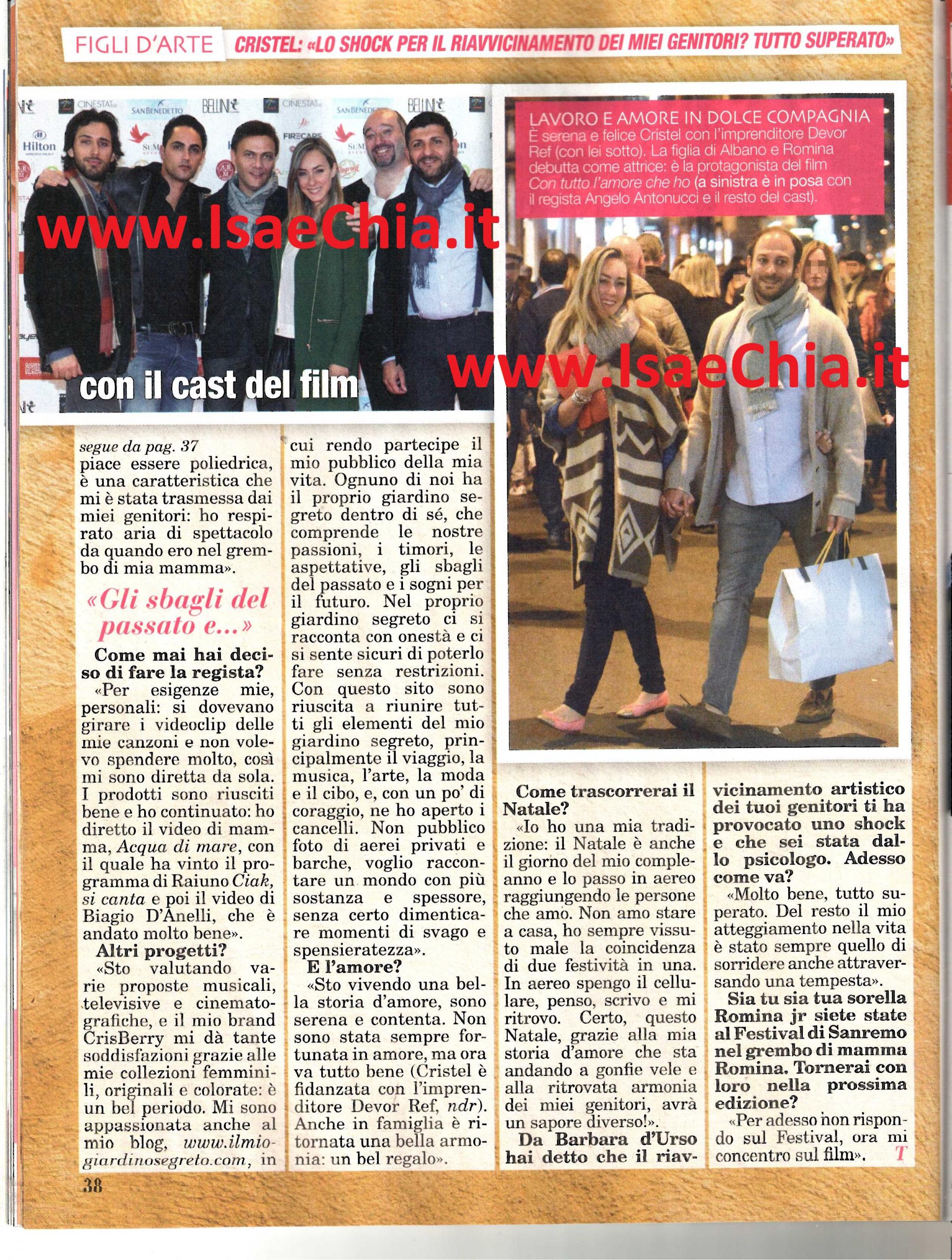 FIGLI D'ARTE CRISTEL: «LO SHOCK PER IL RIAVVICINAMENTO DEI MIEI GENITORI? TUTTO SUPERATO»

con il cast del film

LAVORO E AMORE IN DOLCE COMPAGNIA
È serena e felice Cristel con l'imprenditore Devor Ref (con lei sotto). La figlia di Albano e Romina debutta come attrice: è la protagonista del film Con tutto l'amore che ho (a sinistra è in posa con il regista Angelo Antonucci e il resto del cast).

segue da pag. 37
piace essere poliedrica, è una caratteristica che mi è stata trasmessa dai miei genitori: ho respirato aria di spettacolo da quando ero nel grembo di mia mamma».

«Gli sbagli del passato e...»

Come mai hai deciso di fare la regista?
«Per esigenze mie, personali: si dovevano girare i videoclip delle mie canzoni e non volevo spendere molto, così mi sono diretta da sola. I prodotti sono riusciti bene e ho continuato: ho diretto il video di mamma, Acqua di mare, con il quale ha vinto il programma di Raiuno Ciak, si canta e poi il video di Biagio D'Anelli, che è andato molto bene».
Altri progetti?
«Sto valutando varie proposte musicali, televisive e cinematografiche, e il mio brand CrisBerry mi dà tante soddisfazioni grazie alle mie collezioni femminili, originali e colorate: è un bel periodo. Mi sono appassionata anche al mio blog, www.ilmiogiardinosegreto.com, in cui rendo partecipe il mio pubblico della mia vita. Ognuno di noi ha il proprio giardino segreto dentro di sé, che comprende le nostre passioni, i timori, le aspettative, gli sbagli del passato e i sogni per il futuro. Nel proprio giardino segreto ci si racconta con onestà e ci si sente sicuri di poterlo fare senza restrizioni. Con questo sito sono riuscita a riunire tutti gli elementi del mio giardino segreto, principalmente il viaggio, la musica, l'arte, la moda e il cibo, e, con un po' di coraggio, ne ho aperto i cancelli. Non pubblico foto di aerei privati e barche, voglio raccontare un mondo con più sostanza e spessore, senza certo dimenticare momenti di svago e spensieratezza».
E l'amore?
«Sto vivendo una bella storia d'amore, sono serena e contenta. Non sono stata sempre fortunata in amore, ma ora va tutto bene (Cristel è fidanzata con l'imprenditore Devor Ref, ndr). Anche in famiglia è ritornata una bella armonia: un bel regalo».

Come trascorrerai il Natale?
«Io ho una mia tradizione: il Natale è anche il giorno del mio compleanno e lo passo in aereo raggiungendo le persone che amo. Non amo stare a casa, ho sempre vissuto male la coincidenza di due festività in una. In aereo spengo il cellulare, penso, scrivo e mi ritrovo. Certo, questo Natale, grazie alla mia storia d'amore che sta andando a gonfie vele e alla ritrovata armonia dei miei genitori, avrà un sapore diverso!».
Da Barbara d'Urso hai detto che il riavvicinamento artistico dei tuoi genitori ti ha provocato uno shock e che sei stata dallo psicologo. Adesso come va?
«Molto bene, tutto superato. Del resto il mio atteggiamento nella vita è stato sempre quello di sorridere anche attraversando una tempesta».
Sia tu sia tua sorella Romina jr siete state al Festival di Sanremo nel grembo di mamma Romina. Tornerai con loro nella prossima edizione?
«Per adesso non rispondo sul Festival, ora mi concentro sul film». T

38

www.IsaeChia.it